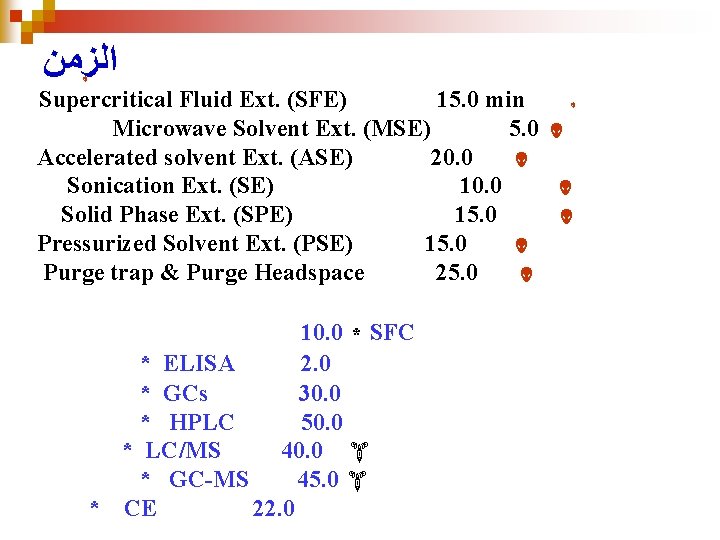 الزمن

Supercritical Fluid Ext. (SFE) 15.0 min
Microwave Solvent Ext. (MSE) 5.0
Accelerated solvent Ext. (ASE) 20.0
Sonication Ext. (SE) 10.0
Solid Phase Ext. (SPE) 15.0
Pressurized Solvent Ext. (PSE) 15.0
Purge trap & Purge Headspace 25.0

10.0 * SFC
* ELISA 2.0
* GCs 30.0
* HPLC 50.0
* LC/MS 40.0
* GC-MS 45.0
* CE 22.0